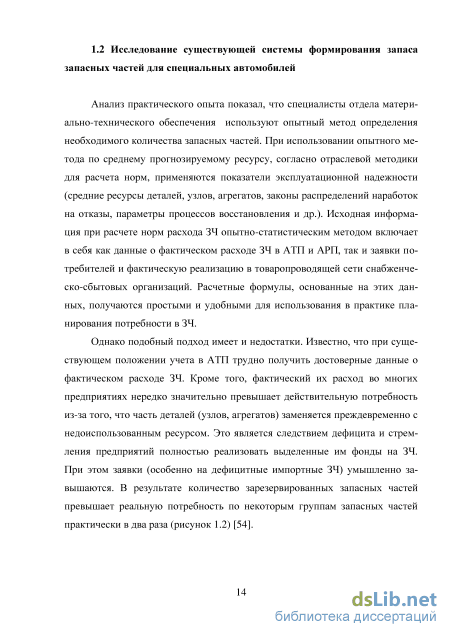 1.2 Исследование существующей системы формирования запаса запасных частей для специальных автомобилей

Анализ практического опыта показал, что специалисты отдела материально-технического обеспечения используют опытный метод определения необходимого количества запасных частей. При использовании опытного метода по среднему прогнозируемому ресурсу, согласно отраслевой методики для расчета норм, применяются показатели эксплуатационной надежности (средние ресурсы деталей, узлов, агрегатов, законы распределений наработок на отказы, параметры процессов восстановления и др.). Исходная информация при расчете норм расхода ЗЧ опытно-статистическим методом включает в себя как данные о фактическом расходе ЗЧ в АТП и АРП, так и заявки потребителей и фактическую реализацию в товаропроводящей сети снабженческо-сбытовых организаций. Расчетные формулы, основанные на этих данных, получаются простыми и удобными для использования в практике планирования потребности в ЗЧ.

Однако подобный подход имеет и недостатки. Известно, что при существующем положении учета в АТП трудно получить достоверные данные о фактическом расходе ЗЧ. Кроме того, фактический их расход во многих предприятиях нередко значительно превышает действительную потребность из-за того, что часть деталей (узлов, агрегатов) заменяется преждевременно с недоиспользованным ресурсом. Это является следствием дефицита и стремления предприятий полностью реализовать выделенные им фонды на ЗЧ. При этом заявки (особенно на дефицитные импортные ЗЧ) умышленно завышаются. В результате количество зарезервированных запасных частей превышает реальную потребность по некоторым группам запасных частей практически в два раза (рисунок 1.2) [54].

14

dsLib.net
библиотека диссертаций